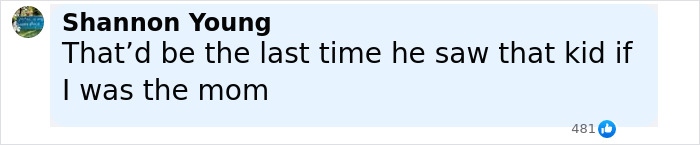 Shannon Young
That’d be the last time he saw that kid if I was the mom

481